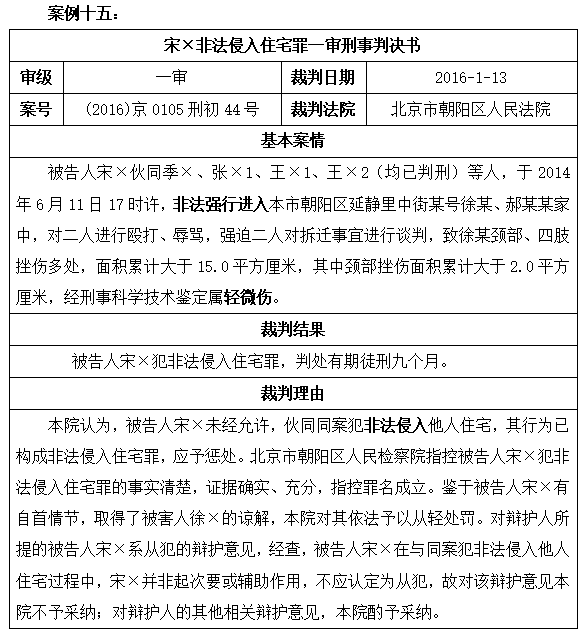 案例十五：

| 宋×非法侵入住宅罪一审刑事判决书 | | | |
|---|---|---|---|
| 审级 | 一审 | 裁判日期 | 2016-1-13 |
| 案号 | (2016)京 0105 刑初 44 号 | 裁判法院 | 北京市朝阳区人民法院 |
| 基本案情 | | | |
| 被告人宋×伙同季×、张×1、王×1、王×2（均已判刑）等人，于 2014 年 6 月 11 日 17 时许，非法强行进入本市朝阳区延静里中街某号徐某、郝某某家中，对二人进行殴打、辱骂，强迫二人对拆迁事宜进行谈判，致徐某颈部、四肢挫伤多处，面积累计大于 15.0 平方厘米，其中颈部挫伤面积累计大于 2.0 平方厘米，经刑事科学技术鉴定属轻微伤。 | | | |
| 裁判结果 | | | |
| 被告人宋×犯非法侵入住宅罪，判处有期徒刑九个月。 | | | |
| 裁判理由 | | | |
| 本院认为，被告人宋×未经允许，伙同同案犯非法侵入他人住宅，其行为已构成非法侵入住宅罪，应予惩处。北京市朝阳区人民检察院指控被告人宋×犯非法侵入住宅罪的事实清楚，证据确实、充分，指控罪名成立。鉴于被告人宋×有自首情节，取得了被害人徐×的谅解，本院对其依法予以从轻处罚。对辩护人所提的被告人宋×系从犯的辩护意见，经查，被告人宋×在与同案犯非法侵入他人住宅过程中，宋×并非起次要或辅助作用，不应认定为从犯，故对该辩护意见本院不予采纳；对辩护人的其他相关辩护意见，本院酌予采纳。 | | | |